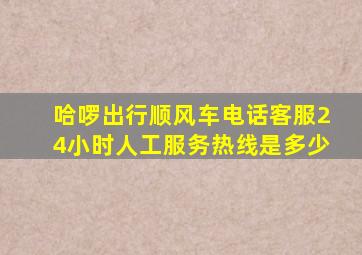 哈啰出行顺风车电话客服24小时人工服务热线是多少